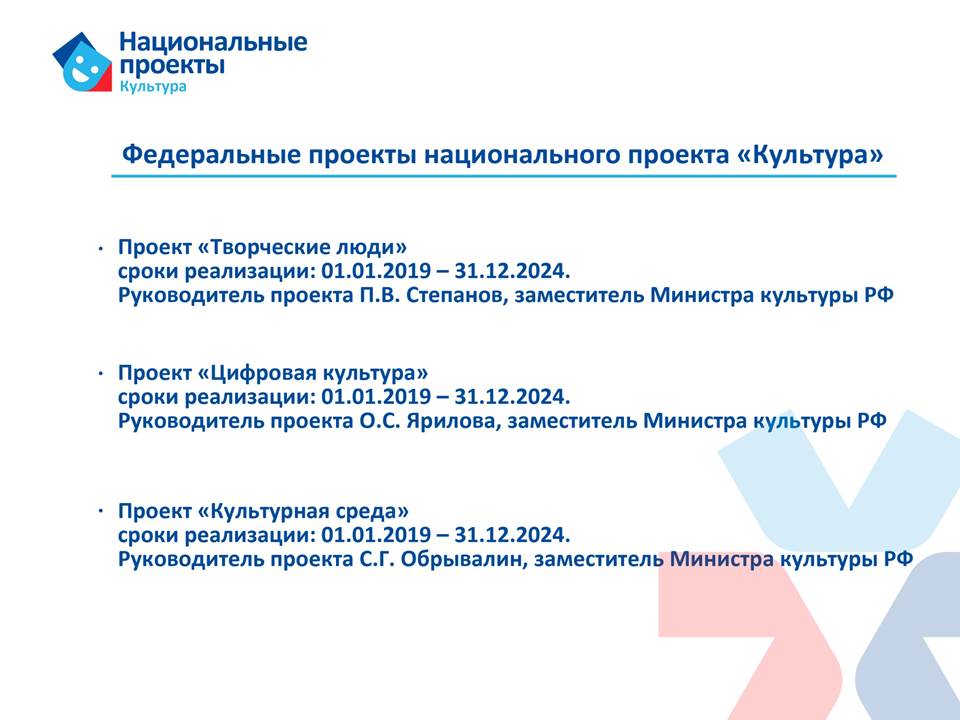 Национальные проекты
Культура

Федеральные проекты национального проекта «Культура»

· Проект «Творческие люди»
сроки реализации: 01.01.2019 – 31.12.2024.
Руководитель проекта П.В. Степанов, заместитель Министра культуры РФ

· Проект «Цифровая культура»
сроки реализации: 01.01.2019 – 31.12.2024.
Руководитель проекта О.С. Ярилова, заместитель Министра культуры РФ

· Проект «Культурная среда»
сроки реализации: 01.01.2019 – 31.12.2024.
Руководитель проекта С.Г. Обрывалин, заместитель Министра культуры РФ